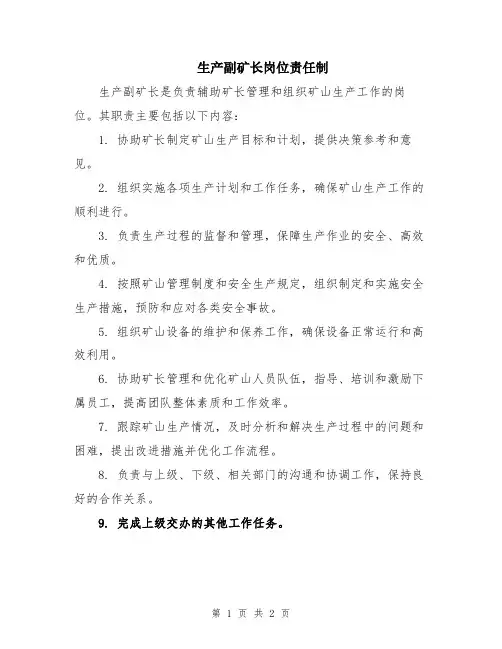 生产副矿长岗位责任制

生产副矿长是负责辅助矿长管理和组织矿山生产工作的岗位。其职责主要包括以下内容：

1. 协助矿长制定矿山生产目标和计划，提供决策参考和意见。

2. 组织实施各项生产计划和工作任务，确保矿山生产工作的顺利进行。

3. 负责生产过程的监督和管理，保障生产作业的安全、高效和优质。

4. 按照矿山管理制度和安全生产规定，组织制定和实施安全生产措施，预防和应对各类安全事故。

5. 组织矿山设备的维护和保养工作，确保设备正常运行和高效利用。

6. 协助矿长管理和优化矿山人员队伍，指导、培训和激励下属员工，提高团队整体素质和工作效率。

7. 跟踪矿山生产情况，及时分析和解决生产过程中的问题和困难，提出改进措施并优化工作流程。

8. 负责与上级、下级、相关部门的沟通和协调工作，保持良好的合作关系。

9. 完成上级交办的其他工作任务。

第 1 页 共 2 页